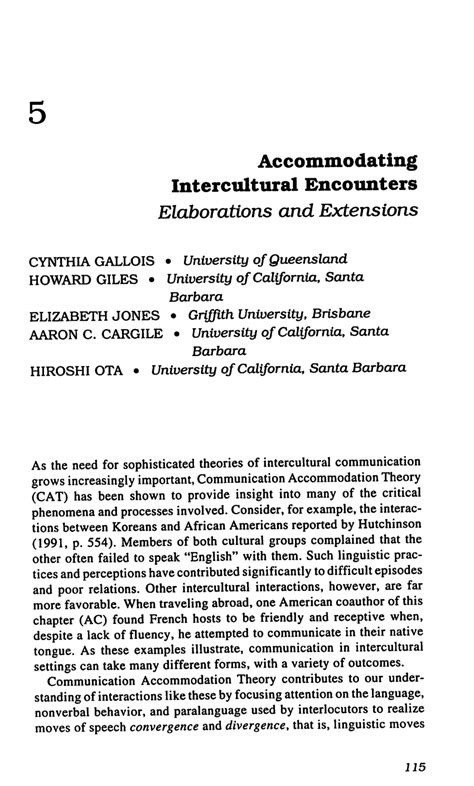 5

Accommodating Intercultural Encounters
Elaborations and Extensions

CYNTHIA GALLOIS • University of Queensland
HOWARD GILES • University of California, Santa Barbara
ELIZABETH JONES • Griffith University, Brisbane
AARON C. CARGILE • University of California, Santa Barbara
HIROSHI OTA • University of California, Santa Barbara

As the need for sophisticated theories of intercultural communication grows increasingly important, Communication Accommodation Theory (CAT) has been shown to provide insight into many of the critical phenomena and processes involved. Consider, for example, the interactions between Koreans and African Americans reported by Hutchinson (1991, p. 554). Members of both cultural groups complained that the other often failed to speak "English" with them. Such linguistic practices and perceptions have contributed significantly to difficult episodes and poor relations. Other intercultural interactions, however, are far more favorable. When traveling abroad, one American coauthor of this chapter (AC) found French hosts to be friendly and receptive when, despite a lack of fluency, he attempted to communicate in their native tongue. As these examples illustrate, communication in intercultural settings can take many different forms, with a variety of outcomes.

Communication Accommodation Theory contributes to our understanding of interactions like these by focusing attention on the language, nonverbal behavior, and paralanguage used by interlocutors to realize moves of speech convergence and divergence, that is, linguistic moves

115